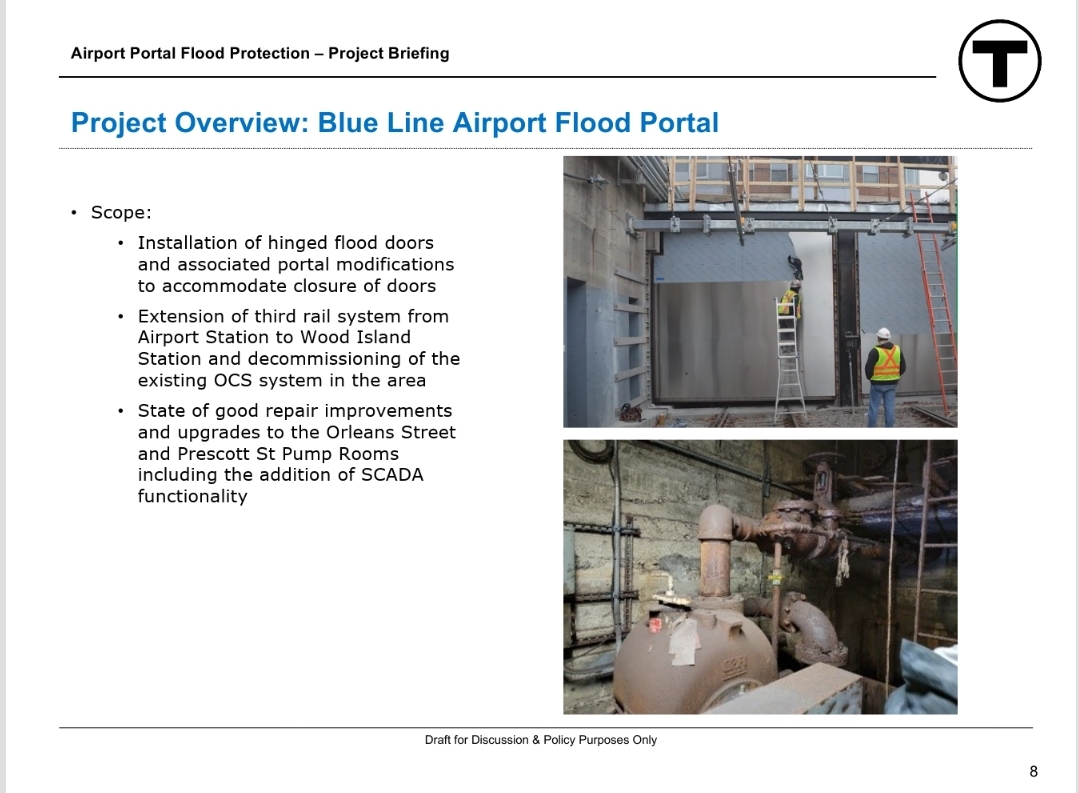 Airport Portal Flood Protection – Project Briefing

T

Project Overview: Blue Line Airport Flood Portal

• Scope:
  • Installation of hinged flood doors and associated portal modifications to accommodate closure of doors
  • Extension of third rail system from Airport Station to Wood Island Station and decommissioning of the existing OCS system in the area
  • State of good repair improvements and upgrades to the Orleans Street and Prescott St Pump Rooms including the addition of SCADA functionality

Draft for Discussion & Policy Purposes Only

8